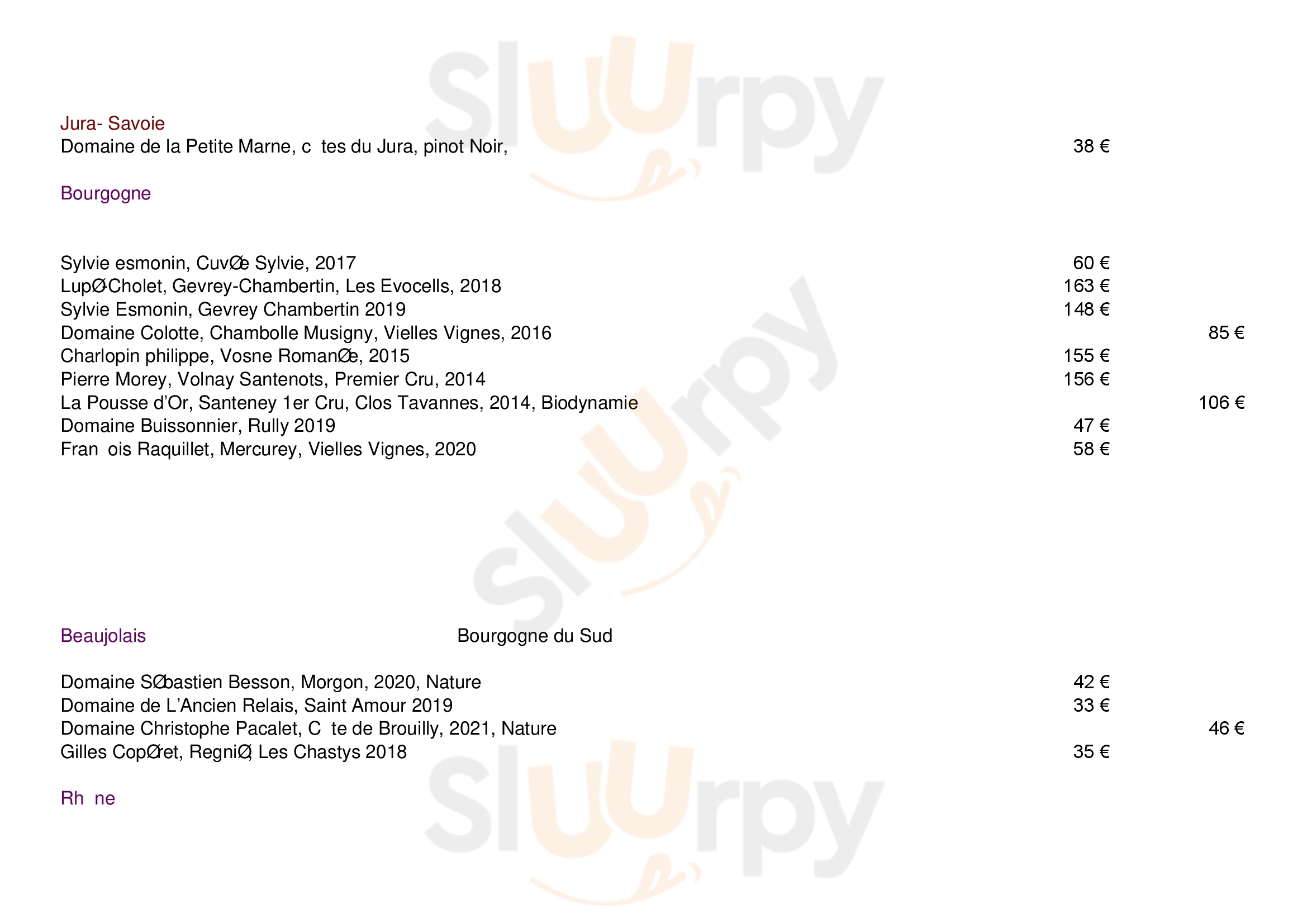 Jura- Savoie
Domaine de la Petite Marne, c  tes du Jura, pinot Noir, 38 €

Bourgogne

Sylvie esmonin, CuvØe Sylvie, 2017 60 €
LupØ-Cholet, Gevrey-Chambertin, Les Evocells, 2018 163 €
Sylvie Esmonin, Gevrey Chambertin 2019 148 €
Domaine Colotte, Chambolle Musigny, Vielles Vignes, 2016 85 €
Charlopin philippe, Vosne RomanØe, 2015 155 €
Pierre Morey, Volnay Santenots, Premier Cru, 2014 156 €
La Pousse d'Or, Santeney 1er Cru, Clos Tavannes, 2014, Biodynamie 106 €
Domaine Buissonnier, Rully 2019 47 €
Fran ois Raquillet, Mercurey, Vielles Vignes, 2020 58 €

Beaujolais Bourgogne du Sud

Domaine SØbastien Besson, Morgon, 2020, Nature 42 €
Domaine de L'Ancien Relais, Saint Amour 2019 33 €
Domaine Christophe Pacalet, C  te de Brouilly, 2021, Nature 46 €
Gilles CopØret, RegniØ, Les Chastys 2018 35 €

Rh  ne

Sluurpy